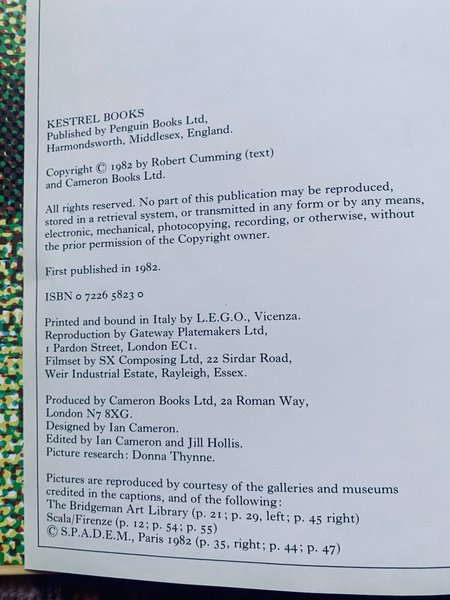 KESTREL BOOKS
Published by Penguin Books Ltd,
Harmondsworth, Middlesex, England.

Copyright © 1982 by Robert Cumming (text)
and Cameron Books Ltd.

All rights reserved. No part of this publication may be reproduced, stored in a retrieval system, or transmitted in any form or by any means, electronic, mechanical, photocopying, recording, or otherwise, without the prior permission of the Copyright owner.

First published in 1982.

ISBN 0 7226 5823 0

Printed and bound in Italy by L.E.G.O., Vicenza.
Reproduction by Gateway Platemakers Ltd,
1 Pardon Street, London EC1.
Filmset by SX Composing Ltd, 22 Sirdar Road,
Weir Industrial Estate, Rayleigh, Essex.

Produced by Cameron Books Ltd, 2a Roman Way,
London N7 8XG.
Designed by Ian Cameron.
Edited by Ian Cameron and Jill Hollis.
Picture research: Donna Thynne.

Pictures are reproduced by courtesy of the galleries and museums credited in the captions, and of the following:
The Bridgeman Art Library (p. 21; p. 29, left; p. 45 right)
Scala/Firenze (p. 12; p. 54; p. 55)
© S.P.A.D.E.M., Paris 1982 (p. 35, right; p. 44; p. 47)